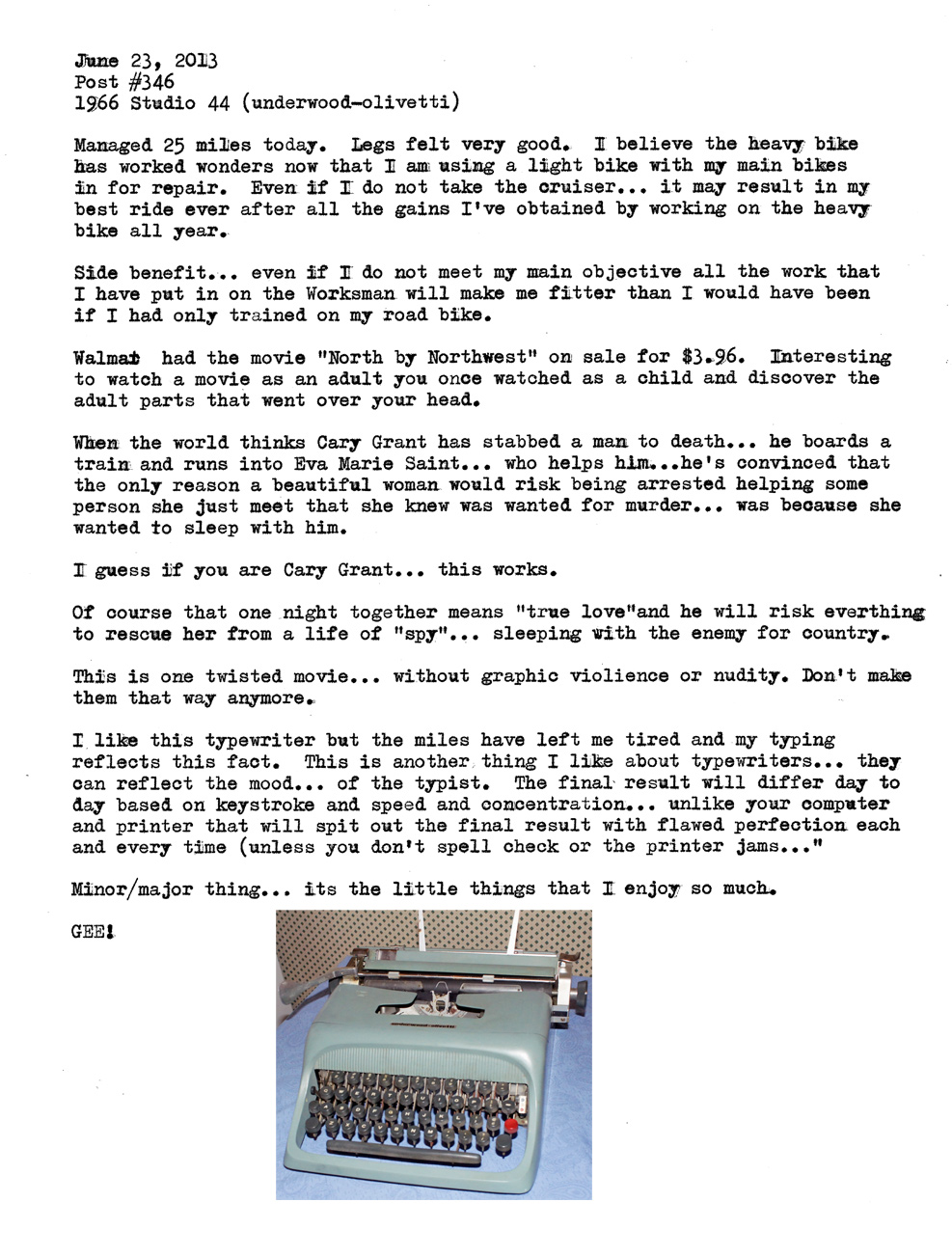 June 23, 2013
Post #346
1966 Studio 44 (underwood-olivetti)

Managed 25 miles today. Legs felt very good. I believe the heavy bike has worked wonders now that I am using a light bike with my main bikes in for repair. Even if I do not take the cruiser... it may result in my best ride ever after all the gains I've obtained by working on the heavy bike all year.

Side benefit... even if I do not meet my main objective all the work that I have put in on the Worksman will make me fitter than I would have been if I had only trained on my road bike.

Walmat had the movie "North by Northwest" on sale for $3.96. Interesting to watch a movie as an adult you once watched as a child and discover the adult parts that went over your head.

When the world thinks Cary Grant has stabbed a man to death... he boards a train and runs into Eva Marie Saint... who helps him...he's convinced that the only reason a beautiful woman would risk being arrested helping some person she just meet that she knew was wanted for murder... was because she wanted to sleep with him.

I guess if you are Cary Grant... this works.

Of course that one night together means "true love"and he will risk everthing to rescue her from a life of "spy"... sleeping with the enemy for country.

This is one twisted movie... without graphic violience or nudity. Don't make them that way anymore.

I like this typewriter but the miles have left me tired and my typing reflects this fact. This is another thing I like about typewriters... they can reflect the mood... of the typist. The final result will differ day to day based on keystroke and speed and concentration... unlike your computer and printer that will spit out the final result with flawed perfection each and every time (unless you don't spell check or the printer jams..."

Minor/major thing... its the little things that I enjoy so much.

GEE!